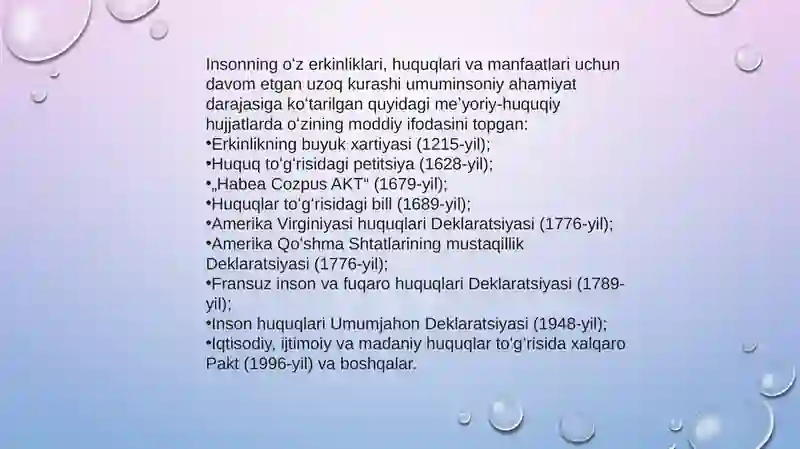 Insonning oʻz erkinliklari, huquqlari va manfaatlari uchun davom etgan uzoq kurashi umuminsoniy ahamiyat darajasiga koʻtarilgan quyidagi meʼyoriy-huquqiy hujjatlarda oʻzining moddiy ifodasini topgan:
•Erkinlikning buyuk xartiyasi (1215-yil);
•Huquq toʻgʻrisidagi petitsiya (1628-yil);
•„Habea Cozpus AKT“ (1679-yil);
•Huquqlar toʻgʻrisidagi bill (1689-yil);
•Amerika Virginiyasi huquqlari Deklaratsiyasi (1776-yil);
•Amerika Qoʻshma Shtatlarining mustaqillik Deklaratsiyasi (1776-yil);
•Fransuz inson va fuqaro huquqlari Deklaratsiyasi (1789-yil);
•Inson huquqlari Umumjahon Deklaratsiyasi (1948-yil);
•Iqtisodiy, ijtimoiy va madaniy huquqlar toʻgʻrisida xalqaro Pakt (1996-yil) va boshqalar.